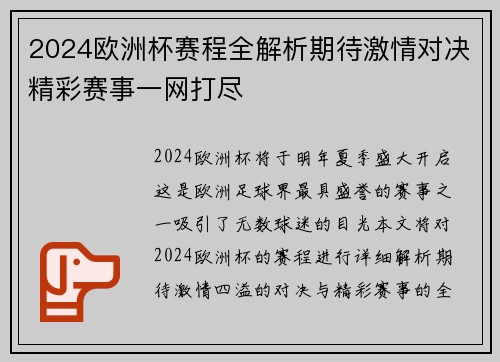 2024欧洲杯赛程全解析期待激情对决精彩赛事一网打尽

2024欧洲杯将于明年夏季盛大开启这是欧洲足球界最具盛誉的赛事之一吸引了无数球迷的目光本文将对2024欧洲杯的赛程进行详细解析期待激情四溢的对决与精彩赛事的全